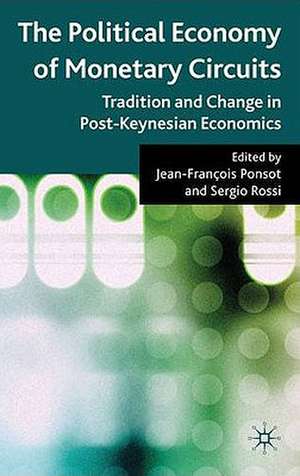 The Political Economy of Monetary Circuits

Tradition and Change in Post-Keynesian Economics

Edited by
Jean-François Ponsot
and Sergio Rossi